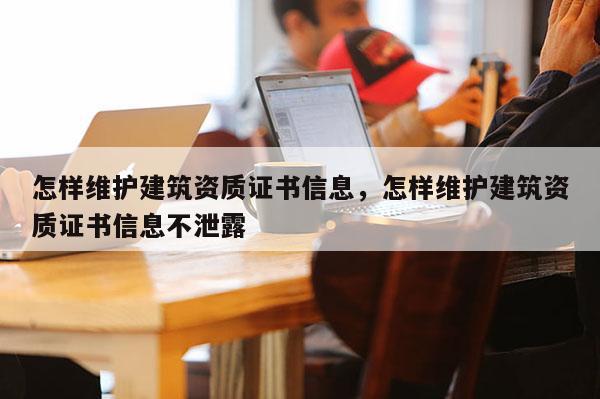 怎样维护建筑资质证书信息，怎样维护建筑资质证书信息不泄露